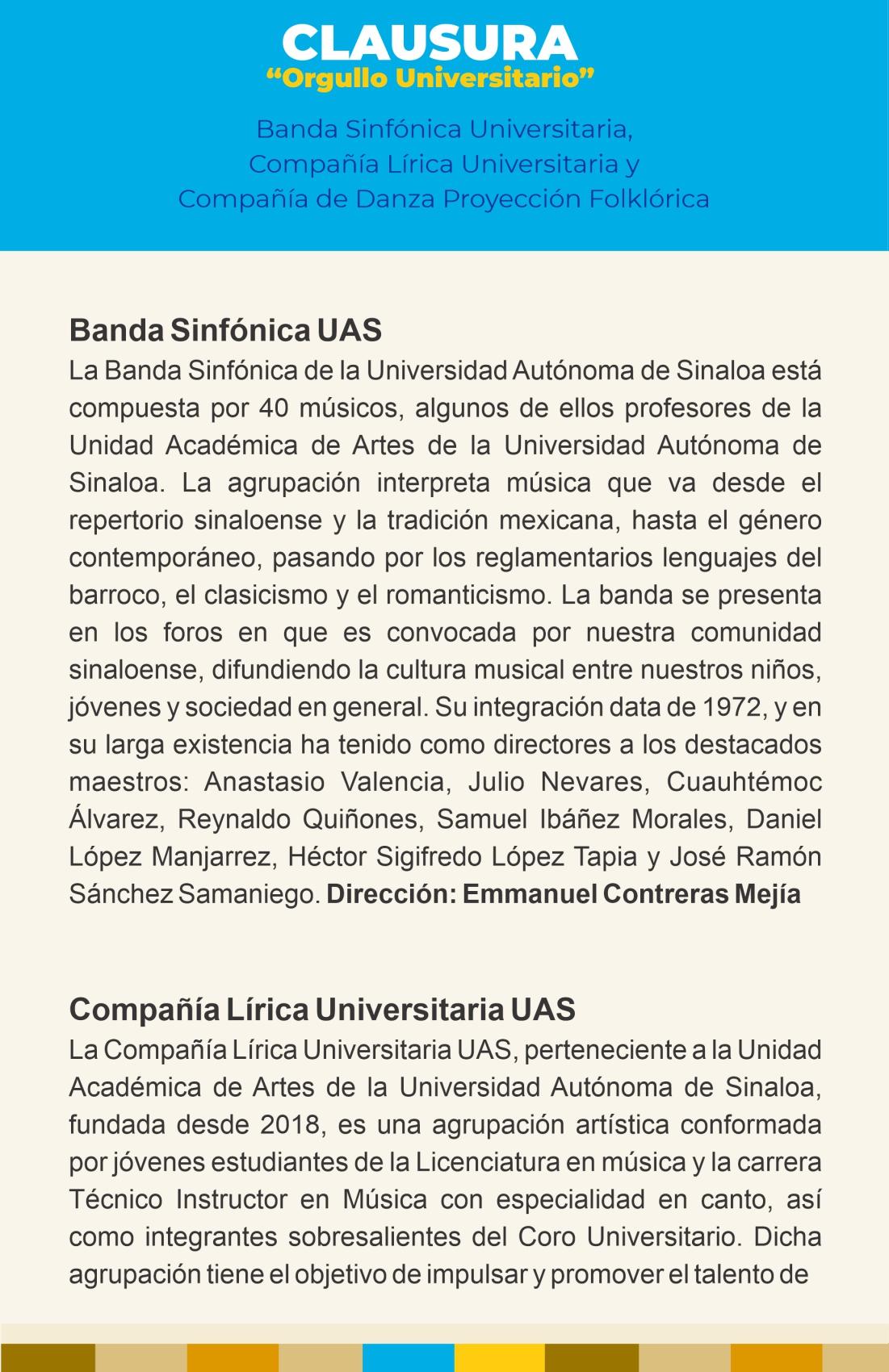 CLAUSURA
“Orgullo Universitario”

Banda Sinfónica Universitaria, Compañía Lírica Universitaria y Compañía de Danza Proyección Folklórica

Banda Sinfónica UAS
La Banda Sinfónica de la Universidad Autónoma de Sinaloa está compuesta por 40 músicos, algunos de ellos profesores de la Unidad Académica de Artes de la Universidad Autónoma de Sinaloa. La agrupación interpreta música que va desde el repertorio sinaloense y la tradición mexicana, hasta el género contemporáneo, pasando por los reglamentarios lenguajes del barroco, el clasicismo y el romanticismo. La banda se presenta en los foros en que es convocada por nuestra comunidad sinaloense, difundiendo la cultura musical entre nuestros niños, jóvenes y sociedad en general. Su integración data de 1972, y en su larga existencia ha tenido como directores a los destacados maestros: Anastasio Valencia, Julio Nevares, Cuauhtémoc Álvarez, Reynaldo Quiñones, Samuel Ibáñez Morales, Daniel López Manjarrez, Héctor Sigifredo López Tapia y José Ramón Sánchez Samaniego. Dirección: Emmanuel Contreras Mejía

Compañía Lírica Universitaria UAS
La Compañía Lírica Universitaria UAS, perteneciente a la Unidad Académica de Artes de la Universidad Autónoma de Sinaloa, fundada desde 2018, es una agrupación artística conformada por jóvenes estudiantes de la Licenciatura en música y la carrera Técnico Instructor en Música con especialidad en canto, así como integrantes sobresalientes del Coro Universitario. Dicha agrupación tiene el objetivo de impulsar y promover el talento de